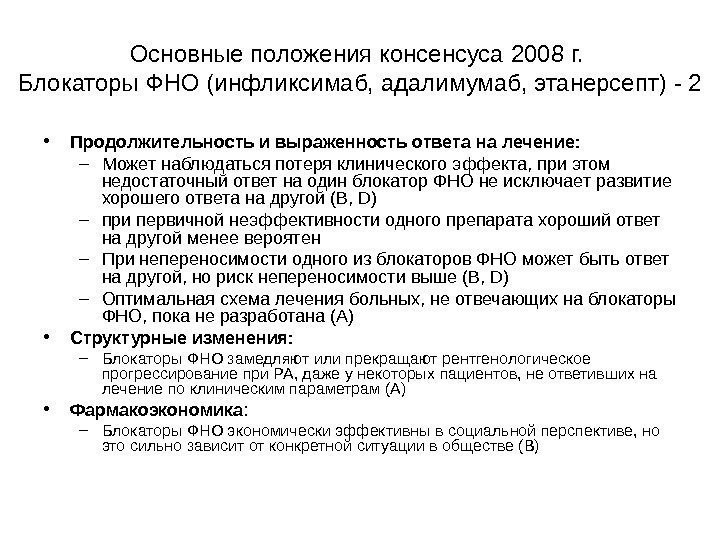 Основные положения консенсуса 2008 г.
Блокаторы ФНО (инфликсимаб, адалимумаб, этанерсепт) - 2

• Продолжительность и выраженность ответа на лечение:
– Может наблюдаться потеря клинического эффекта, при этом недостаточный ответ на один блокатор ФНО не исключает развитие хорошего ответа на другой (B, D)
– при первичной неэффективности одного препарата хороший ответ на другой менее вероятен
– При непереносимости одного из блокаторов ФНО может быть ответ на другой, но риск непереносимости выше (B, D)
– Оптимальная схема лечения больных, не отвечающих на блокаторы ФНО, пока не разработана (A)
• Структурные изменения:
– Блокаторы ФНО замедляют или прекращают рентгенологическое прогрессирование при РА, даже у некоторых пациентов, не ответивших на лечение по клиническим параметрам (A)
• Фармакоэкономика:
– Блокаторы ФНО экономически эффективны в социальной перспективе, но это сильно зависит от конкретной ситуации в обществе (B)